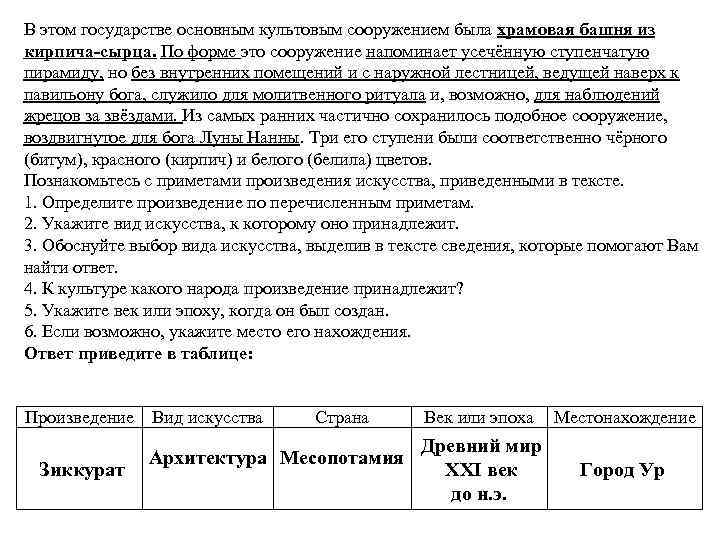 В этом государстве основным культовым сооружением была храмовая башня из кирпича-сырца. По форме это сооружение напоминает усечённую ступенчатую пирамиду, но без внутренних помещений и с наружной лестницей, ведущей наверх к павильону бога, служило для молитвенного ритуала и, возможно, для наблюдений жрецов за звёздами. Из самых ранних частично сохранилось подобное сооружение, воздвигнутое для бога Луны Нанны. Три его ступени были соответственно чёрного (битум), красного (кирпич) и белого (белила) цветов.
Познакомьтесь с приметами произведения искусства, приведенными в тексте.
1. Определите произведение по перечисленным приметам.
2. Укажите вид искусства, к которому оно принадлежит.
3. Обоснуйте выбор вида искусства, выделив в тексте сведения, которые помогают Вам найти ответ.
4. К культуре какого народа произведение принадлежит?
5. Укажите век или эпоху, когда он был создан.
6. Если возможно, укажите место его нахождения.
Ответ приведите в таблице:

| Произведение | Вид искусства | Страна | Век или эпоха | Местонахождение |
|---|---|---|---|---|
| Зиккурат | Архитектура | Месопотамия | Древний мир XXI век до н.э. | Город Ур |